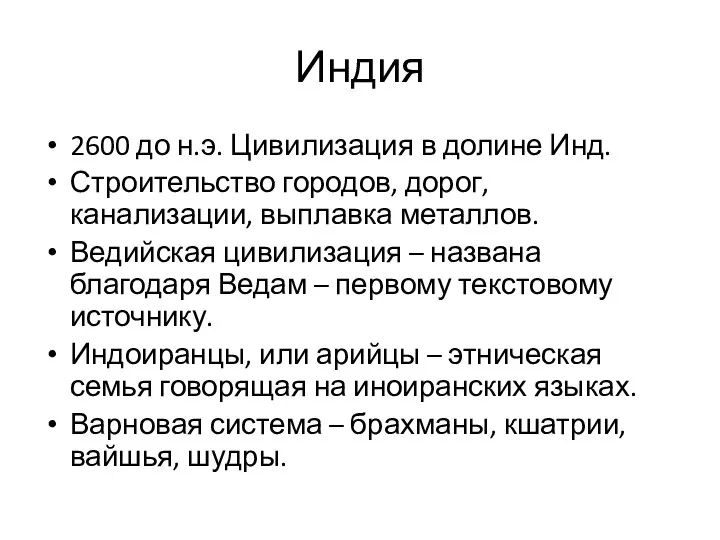 Индия

• 2600 до н.э. Цивилизация в долине Инд.
• Строительство городов, дорог, канализации, выплавка металлов.
• Ведийская цивилизация – названа благодаря Ведам – первому текстовому источнику.
• Индоиранцы, или арийцы – этническая семья говорящая на иноиранских языках.
• Варновая система – брахманы, кшатрии, вайшья, шудры.